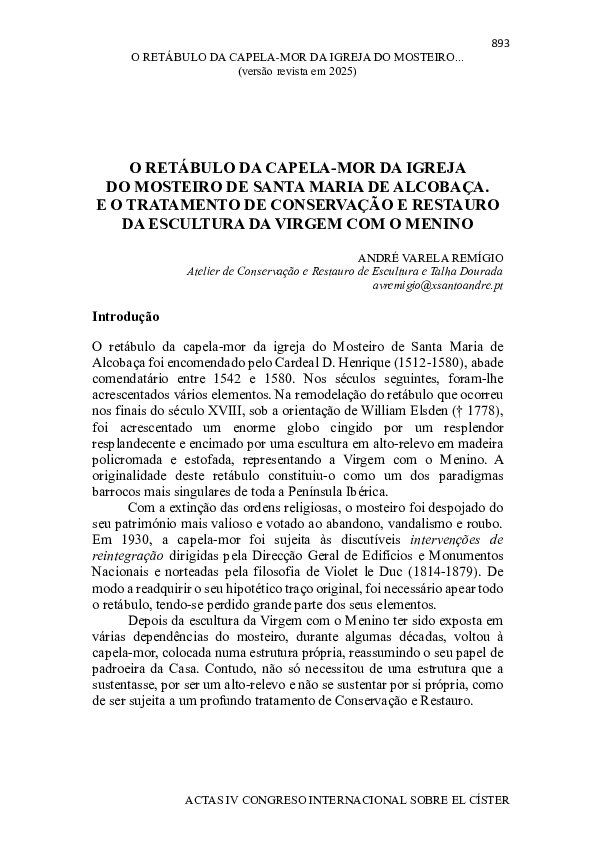 893

O RETÁBULO DA CAPELA-MOR DA IGREJA DO MOSTEIRO...
(versão revista em 2025)

O RETÁBULO DA CAPELA-MOR DA IGREJA DO MOSTEIRO DE SANTA MARIA DE ALCOBAÇA. E O TRATAMENTO DE CONSERVAÇÃO E RESTAURO DA ESCULTURA DA VIRGEM COM O MENINO

ANDRÉ VARELA REMÍGIO
Atelier de Conservação e Restauro de Escultura e Talha Dourada
avremigio@xsantoandre.pt

Introdução

O retábulo da capela-mor da igreja do Mosteiro de Santa Maria de Alcobaça foi encomendado pelo Cardeal D. Henrique (1512-1580), abade comendatário entre 1542 e 1580. Nos séculos seguintes, foram-lhe acrescentados vários elementos. Na remodelação do retábulo que ocorreu nos finais do século XVIII, sob a orientação de William Elsden († 1778), foi acrescentado um enorme globo cingido por um resplendor resplandecente e encimado por uma escultura em alto-relevo em madeira policromada e estofada, representando a Virgem com o Menino. A originalidade deste retábulo constituiu-o como um dos paradigmas barrocos mais singulares de toda a Península Ibérica.

Com a extinção das ordens religiosas, o mosteiro foi despojado do seu património mais valioso e votado ao abandono, vandalismo e roubo. Em 1930, a capela-mor foi sujeita às discutíveis intervenções de reintegração dirigidas pela Direcção Geral de Edifícios e Monumentos Nacionais e norteadas pela filosofia de Violet le Duc (1814-1879). De modo a readquirir o seu hipotético traço original, foi necessário apear todo o retábulo, tendo-se perdido grande parte dos seus elementos.

Depois da escultura da Virgem com o Menino ter sido exposta em várias dependências do mosteiro, durante algumas décadas, voltou à capela-mor, colocada numa estrutura própria, reassumindo o seu papel de padroeira da Casa. Contudo, não só necessitou de uma estrutura que a sustentasse, por ser um alto-relevo e não se sustentar por si própria, como de ser sujeita a um profundo tratamento de Conservação e Restauro.

ACTAS IV CONGRESO INTERNACIONAL SOBRE EL CÍSTER